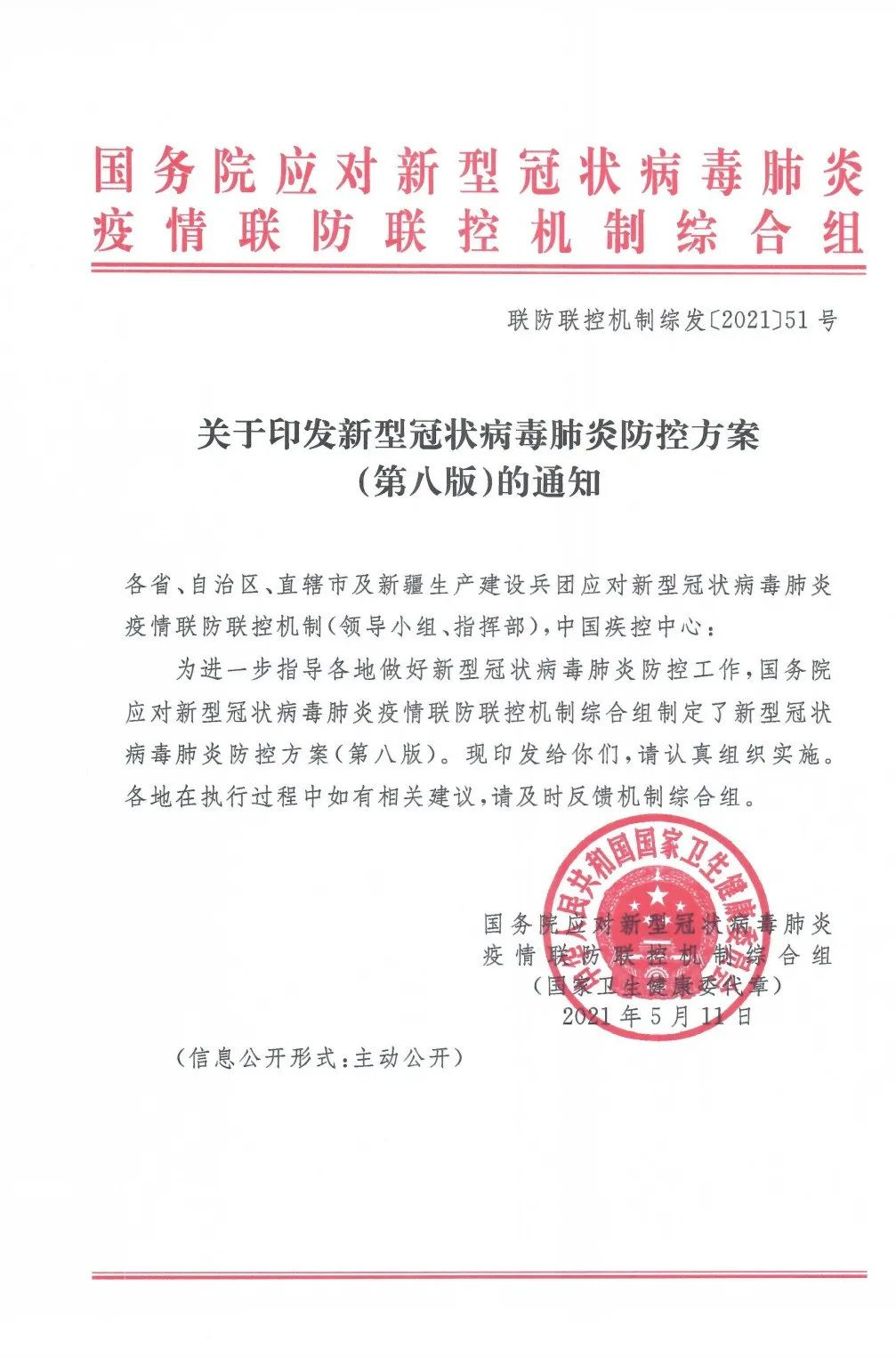 国务院应对新型冠状病毒肺炎疫情联防联控机制综合组

联防联控机制综发〔2021〕51号

关于印发新型冠状病毒肺炎防控方案（第八版）的通知

各省、自治区、直辖市及新疆生产建设兵团应对新型冠状病毒肺炎疫情联防联控机制（领导小组、指挥部），中国疾控中心：

为进一步指导各地做好新型冠状病毒肺炎防控工作，国务院应对新型冠状病毒肺炎疫情联防联控机制综合组制定了新型冠状病毒肺炎防控方案（第八版）。现印发给你们，请认真组织实施。各地在执行过程中如有相关建议，请及时反馈机制综合组。

中华人民共和国国家卫生健康委员会

国务院应对新型冠状病毒肺炎疫情联防联控机制综合组
（国家卫生健康委代章）
2021年5月11日

（信息公开形式：主动公开）